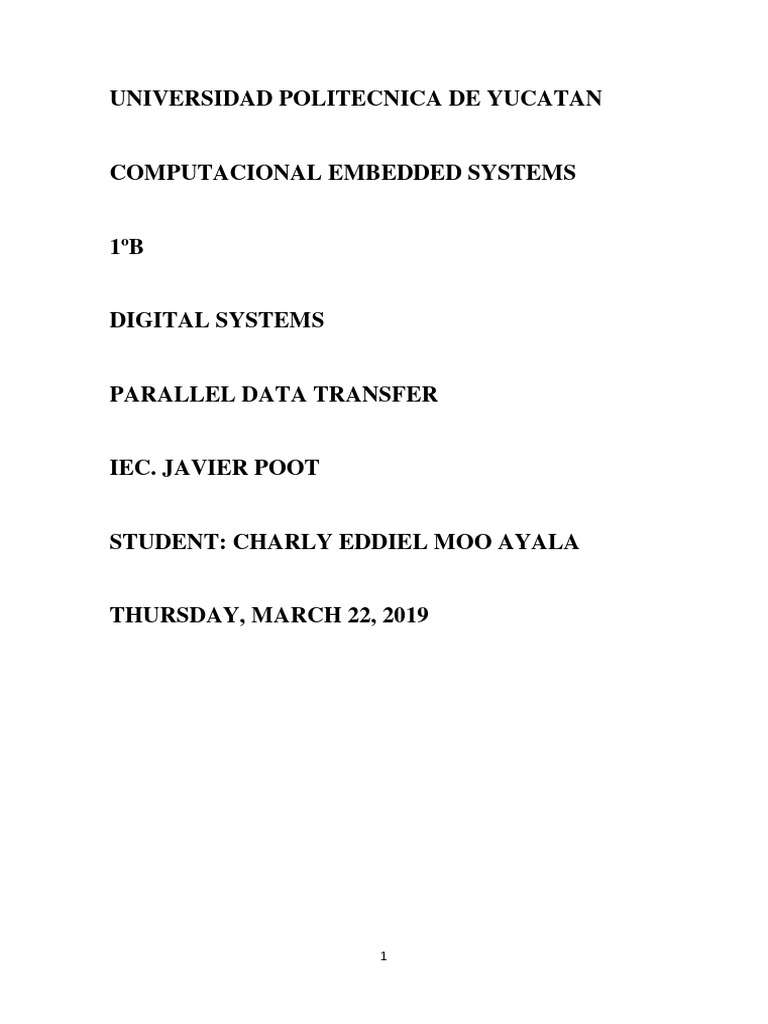 UNIVERSIDAD POLITECNICA DE YUCATAN

COMPUTACIONAL EMBEDDED SYSTEMS

1ºB

DIGITAL SYSTEMS

PARALLEL DATA TRANSFER

IEC. JAVIER POOT

STUDENT: CHARLY EDDIEL MOO AYALA

THURSDAY, MARCH 22, 2019

1